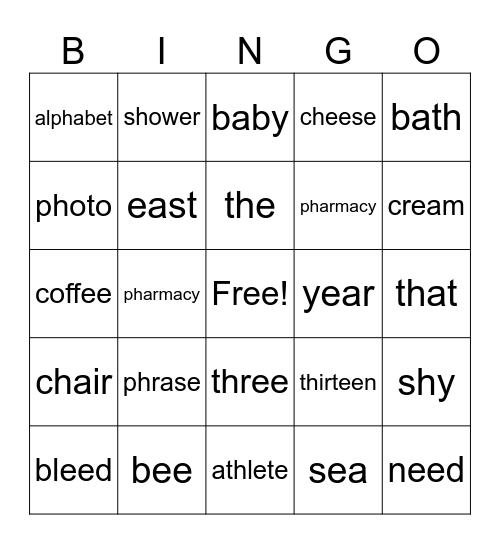 | B | I | N | G | O |
|---|---|---|---|---|
| alphabet | shower | baby | cheese | bath |
| photo | east | the | pharmacy | cream |
| coffee | pharmacy | Free! | year | that |
| chair | phrase | three | thirteen | shy |
| bleed | bee | athlete | sea | need |